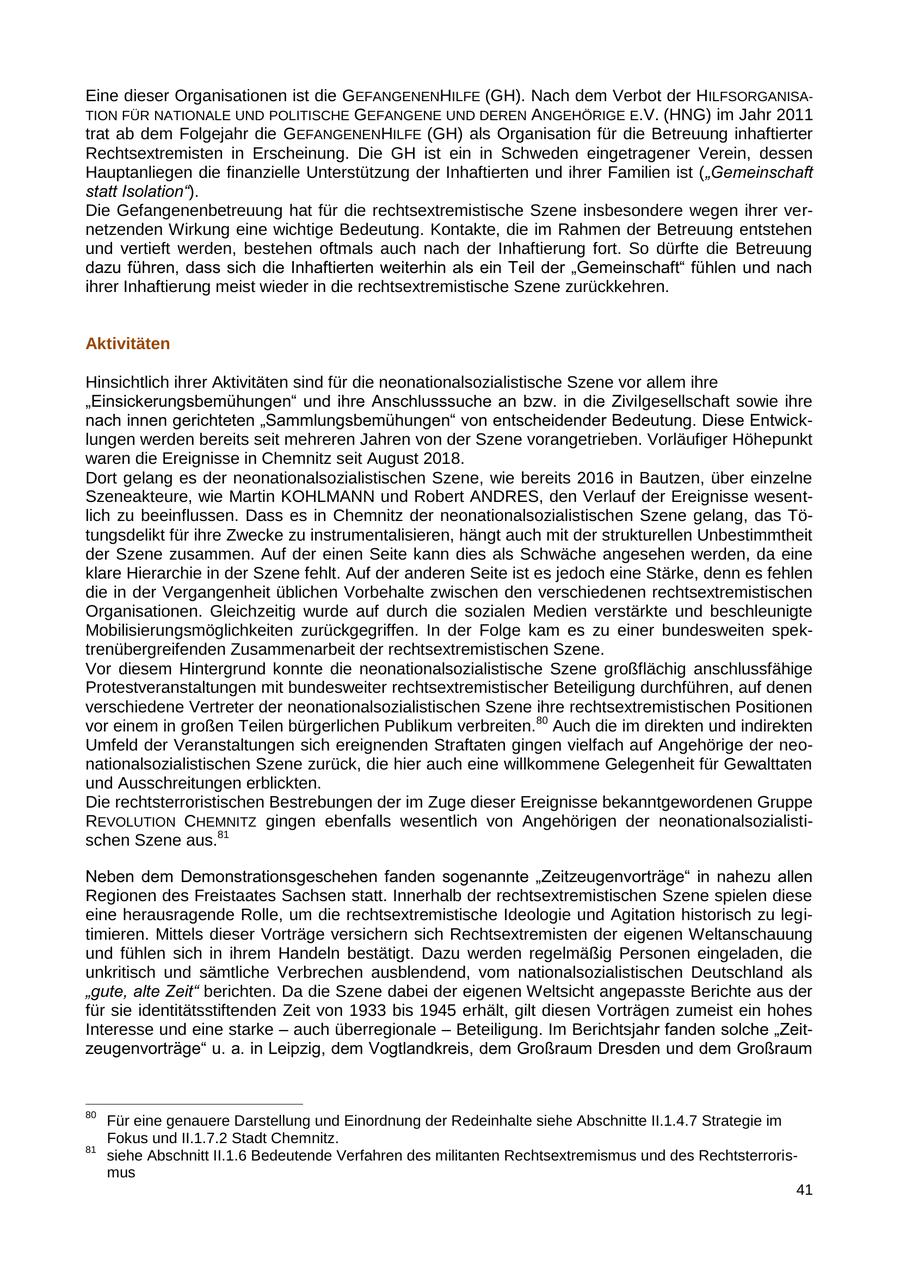 Eine dieser Organisationen ist die GEFANGENENHILFE (GH). Nach dem Verbot der HILFSORGANISATION FÜR NATIONALE UND POLITISCHE GEFANGENE UND DEREN ANGEHÖRIGE E.V. (HNG) im Jahr 2011 trat ab dem Folgejahr die GEFANGENENHILFE (GH) als Organisation für die Betreuung inhaftierter Rechtsextremisten in Erscheinung. Die GH ist ein in Schweden eingetragener Verein, dessen Hauptanliegen die finanzielle Unterstützung der Inhaftierten und ihrer Familien ist („Gemeinschaft statt Isolation“).
Die Gefangenenbetreuung hat für die rechtsextremistische Szene insbesondere wegen ihrer vernetzenden Wirkung eine wichtige Bedeutung. Kontakte, die im Rahmen der Betreuung entstehen und vertieft werden, bestehen oftmals auch nach der Inhaftierung fort. So dürfte die Betreuung dazu führen, dass sich die Inhaftierten weiterhin als ein Teil der „Gemeinschaft“ fühlen und nach ihrer Inhaftierung meist wieder in die rechtsextremistische Szene zurückkehren.

Aktivitäten

Hinsichtlich ihrer Aktivitäten sind für die neonationalsozialistische Szene vor allem ihre „Einsickerungsbemühungen“ und ihre Anschlusssuche an bzw. in die Zivilgesellschaft sowie ihre nach innen gerichteten „Sammlungsbemühungen“ von entscheidender Bedeutung. Diese Entwicklungen werden bereits seit mehreren Jahren von der Szene vorangetrieben. Vorläufiger Höhepunkt waren die Ereignisse in Chemnitz seit August 2018.
Dort gelang es der neonationalsozialistischen Szene, wie bereits 2016 in Bautzen, über einzelne Szeneakteure, wie Martin KOHLMANN und Robert ANDRES, den Verlauf der Ereignisse wesentlich zu beeinflussen. Dass es in Chemnitz der neonationalsozialistischen Szene gelang, das Tötungsdelikt für ihre Zwecke zu instrumentalisieren, hängt auch mit der strukturellen Unbestimmtheit der Szene zusammen. Auf der einen Seite kann dies als Schwäche angesehen werden, da eine klare Hierarchie in der Szene fehlt. Auf der anderen Seite ist es jedoch eine Stärke, denn es fehlen die in der Vergangenheit üblichen Vorbehalte zwischen den verschiedenen rechtsextremistischen Organisationen. Gleichzeitig wurde auf durch die sozialen Medien verstärkte und beschleunigte Mobilisierungsmöglichkeiten zurückgegriffen. In der Folge kam es zu einer bundesweiten spektrenübergreifenden Zusammenarbeit der rechtsextremistischen Szene.
Vor diesem Hintergrund konnte die neonationalsozialistische Szene großflächig anschlussfähige Protestveranstaltungen mit bundesweiter rechtsextremistischer Beteiligung durchführen, auf denen verschiedene Vertreter der neonationalsozialistischen Szene ihre rechtsextremistischen Positionen vor einem in großen Teilen bürgerlichen Publikum verbreiten.$^{80}$ Auch die im direkten und indirekten Umfeld der Veranstaltungen sich ereignenden Straftaten gingen vielfach auf Angehörige der neonationalsozialistischen Szene zurück, die hier auch eine willkommene Gelegenheit für Gewalttaten und Ausschreitungen erblickten.
Die rechtsterroristischen Bestrebungen der im Zuge dieser Ereignisse bekanntgewordenen Gruppe REVOLUTION CHEMNITZ gingen ebenfalls wesentlich von Angehörigen der neonationalsozialistischen Szene aus.$^{81}$

Neben dem Demonstrationsgeschehen fanden sogenannte „Zeitzeugenvorträge“ in nahezu allen Regionen des Freistaates Sachsen statt. Innerhalb der rechtsextremistischen Szene spielen diese eine herausragende Rolle, um die rechtsextremistische Ideologie und Agitation historisch zu legitimieren. Mittels dieser Vorträge versichern sich Rechtsextremisten der eigenen Weltanschauung und fühlen sich in ihrem Handeln bestätigt. Dazu werden regelmäßig Personen eingeladen, die unkritisch und sämtliche Verbrechen ausblendend, vom nationalsozialistischen Deutschland als „gute, alte Zeit“ berichten. Da die Szene dabei der eigenen Weltsicht angepasste Berichte aus der für sie identitätsstiftenden Zeit von 1933 bis 1945 erhält, gilt diesen Vorträgen zumeist ein hohes Interesse und eine starke – auch überregionale – Beteiligung. Im Berichtsjahr fanden solche „Zeitzeugenvorträge“ u. a. in Leipzig, dem Vogtlandkreis, dem Großraum Dresden und dem Großraum

$^{80}$ Für eine genauere Darstellung und Einordnung der Redeinhalte siehe Abschnitte II.1.4.7 Strategie im Fokus und II.1.7.2 Stadt Chemnitz.
$^{81}$ siehe Abschnitt II.1.6 Bedeutende Verfahren des militanten Rechtsextremismus und des Rechtsterrorismus

41